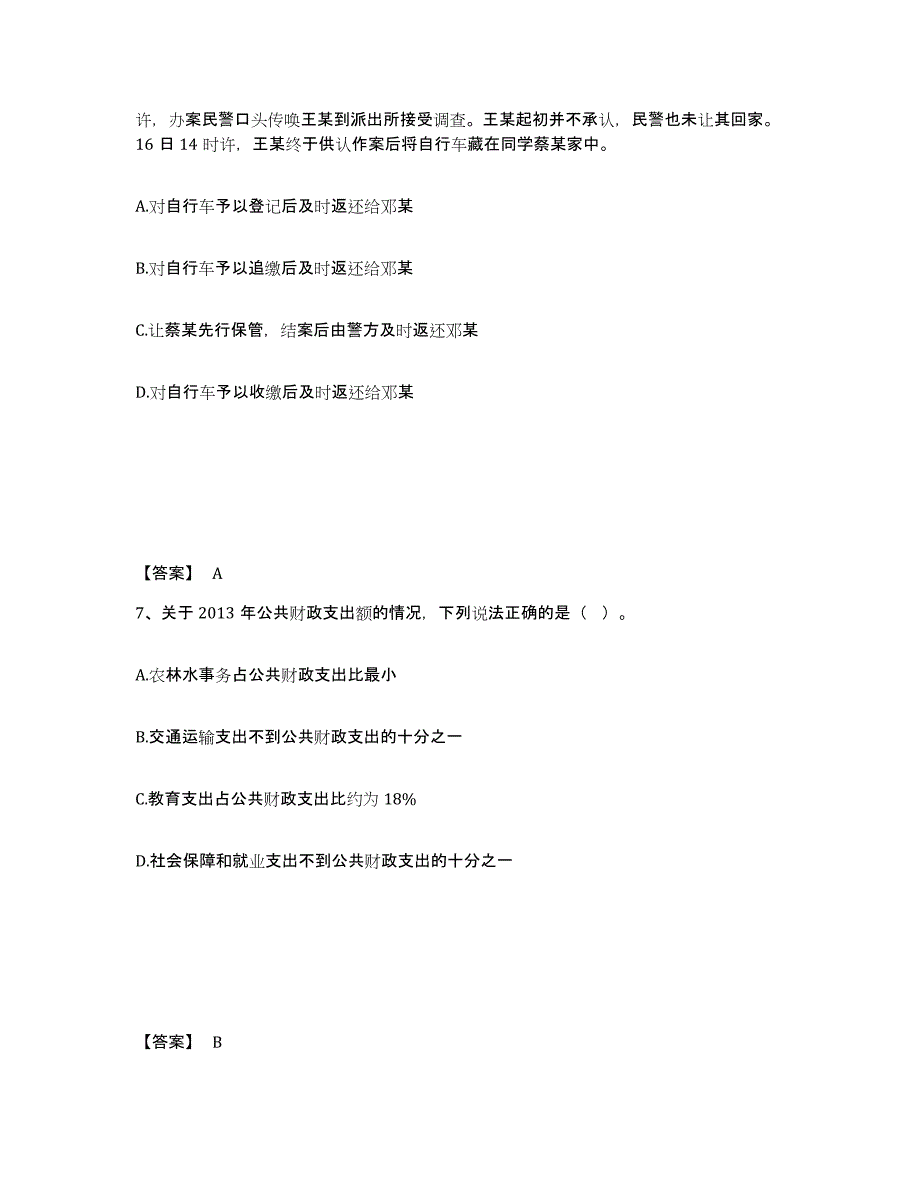 许，办案民警口头传唤王某到派出所接受调查。王某起初并不承认，民警也未让其回家。16 日 14 时许，王某终于供认作案后将自行车藏在同学蔡某家中。

A.对自行车予以登记后及时返还给邓某

B.对自行车予以追缴后及时返还给邓某

C.让蔡某先行保管，结案后由警方及时返还邓某

D.对自行车予以收缴后及时返还给邓某

【答案】 A

7、关于 2013 年公共财政支出额的情况，下列说法正确的是（ ）。

A.农林水事务占公共财政支出比最小

B.交通运输支出不到公共财政支出的十分之一

C.教育支出占公共财政支出比约为 18%

D.社会保障和就业支出不到公共财政支出的十分之一

【答案】 B